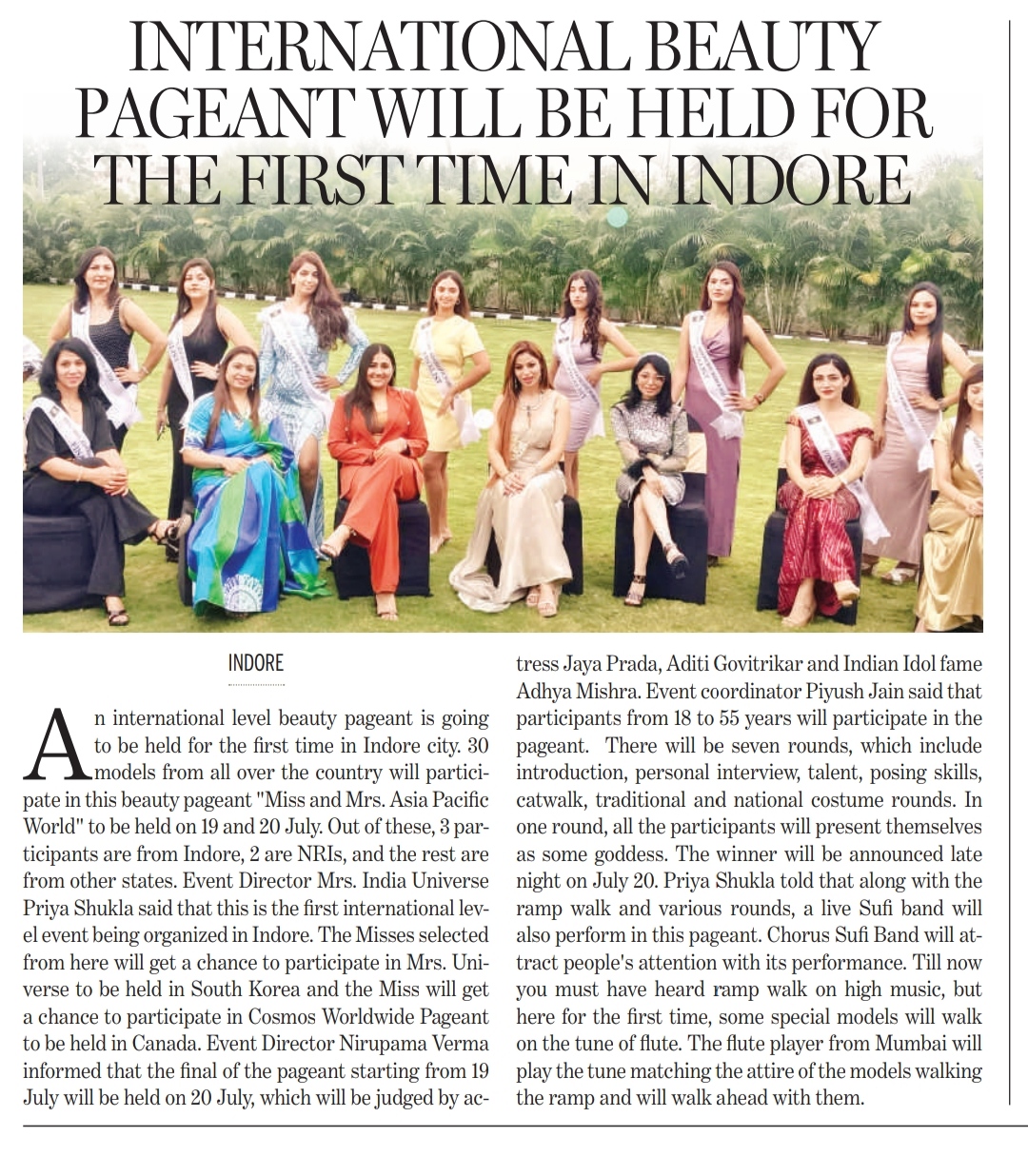 INTERNATIONAL BEAUTY PAGEANT WILL BE HELD FOR THE FIRST TIME IN INDORE

INDORE

An international level beauty pageant is going to be held for the first time in Indore city. 30 models from all over the country will participate in this beauty pageant "Miss and Mrs. Asia Pacific World" to be held on 19 and 20 July. Out of these, 3 participants are from Indore, 2 are NRIs, and the rest are from other states. Event Director Mrs. India Universe Priya Shukla said that this is the first international level event being organized in Indore. The Misses selected from here will get a chance to participate in Mrs. Universe to be held in South Korea and the Miss will get a chance to participate in Cosmos Worldwide Pageant to be held in Canada. Event Director Nirupama Verma informed that the final of the pageant starting from 19 July will be held on 20 July, which will be judged by actress Jaya Prada, Aditi Govitrikar and Indian Idol fame Adhya Mishra. Event coordinator Piyush Jain said that participants from 18 to 55 years will participate in the pageant. There will be seven rounds, which include introduction, personal interview, talent, posing skills, catwalk, traditional and national costume rounds. In one round, all the participants will present themselves as some goddess. The winner will be announced late night on July 20. Priya Shukla told that along with the ramp walk and various rounds, a live Sufi band will also perform in this pageant. Chorus Sufi Band will attract people's attention with its performance. Till now you must have heard ramp walk on high music, but here for the first time, some special models will walk on the tune of flute. The flute player from Mumbai will play the tune matching the attire of the models walking the ramp and will walk ahead with them.